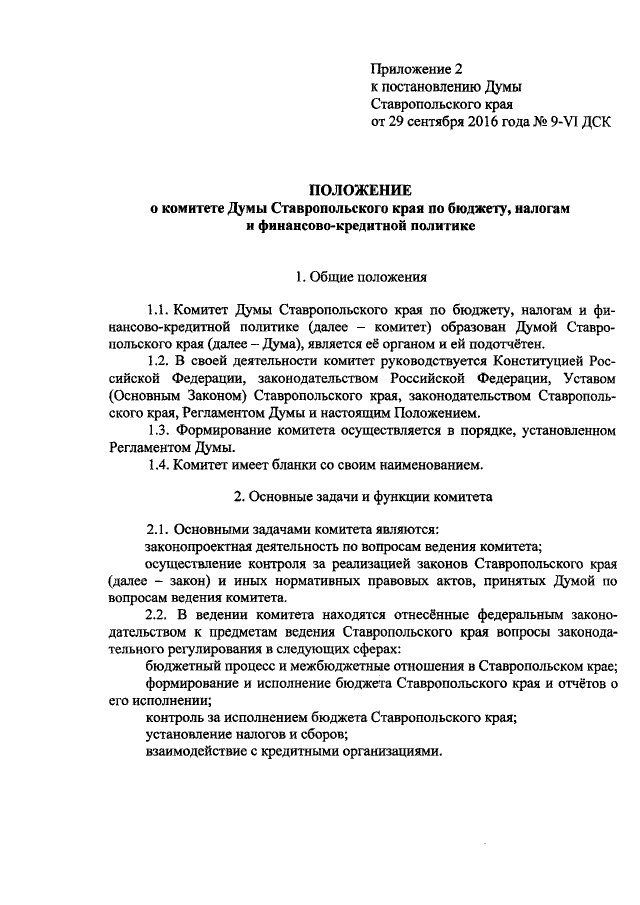 Приложение 2
к постановлению Думы
Ставропольского края
от 29 сентября 2016 года № 9-VI ДСК

ПОЛОЖЕНИЕ
о комитете Думы Ставропольского края по бюджету, налогам и финансово-кредитной политике

1. Общие положения

1.1. Комитет Думы Ставропольского края по бюджету, налогам и финансово-кредитной политике (далее – комитет) образован Думой Ставропольского края (далее – Дума), является её органом и ей подотчётен.

1.2. В своей деятельности комитет руководствуется Конституцией Российской Федерации, законодательством Российской Федерации, Уставом (Основным Законом) Ставропольского края, законодательством Ставропольского края, Регламентом Думы и настоящим Положением.

1.3. Формирование комитета осуществляется в порядке, установленном Регламентом Думы.

1.4. Комитет имеет бланки со своим наименованием.

2. Основные задачи и функции комитета

2.1. Основными задачами комитета являются:

законопроектная деятельность по вопросам ведения комитета;

осуществление контроля за реализацией законов Ставропольского края (далее – закон) и иных нормативных правовых актов, принятых Думой по вопросам ведения комитета.

2.2. В ведении комитета находятся отнесённые федеральным законодательством к предметам ведения Ставропольского края вопросы законодательного регулирования в следующих сферах:

бюджетный процесс и межбюджетные отношения в Ставропольском крае;

формирование и исполнение бюджета Ставропольского края и отчётов о его исполнении;

контроль за исполнением бюджета Ставропольского края;

установление налогов и сборов;

взаимодействие с кредитными организациями.